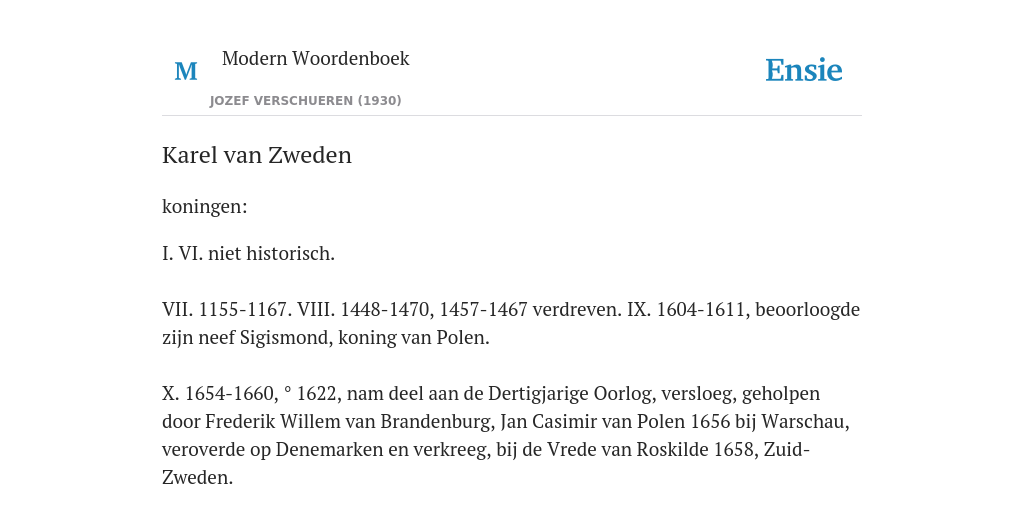 M

Modern Woordenboek

JOZEF VERSCHUEREN (1930)

Ensie

Karel van Zweden

koningen:

I. VI. niet historisch.

VII. 1155-1167. VIII. 1448-1470, 1457-1467 verdreven. IX. 1604-1611, beoorloogde zijn neef Sigismond, koning van Polen.

X. 1654-1660, ° 1622, nam deel aan de Dertigjarige Oorlog, versloeg, geholpen door Frederik Willem van Brandenburg, Jan Casimir van Polen 1656 bij Warschau, veroverde op Denemarken en verkreeg, bij de Vrede van Roskilde 1658, Zuid-Zweden.